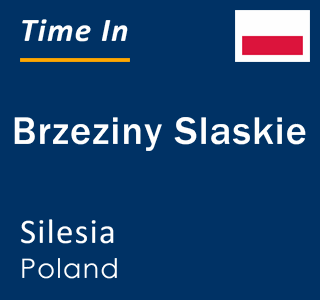 Time In

Brzeziny Slaskie

Silesia
Poland